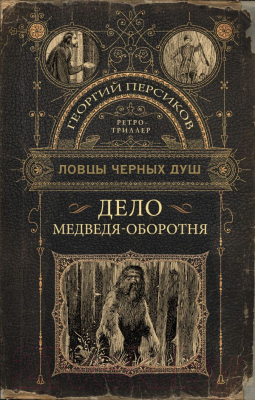 ГЕОРГИЙ ПЕРСИКОВ

РЕТРО-ТРИЛЛЕР

ЛОВЦЫ ЧЕРНЫХ ДУШ

ДЕЛО МЕДВЕДЯ-ОБОРОТНЯ